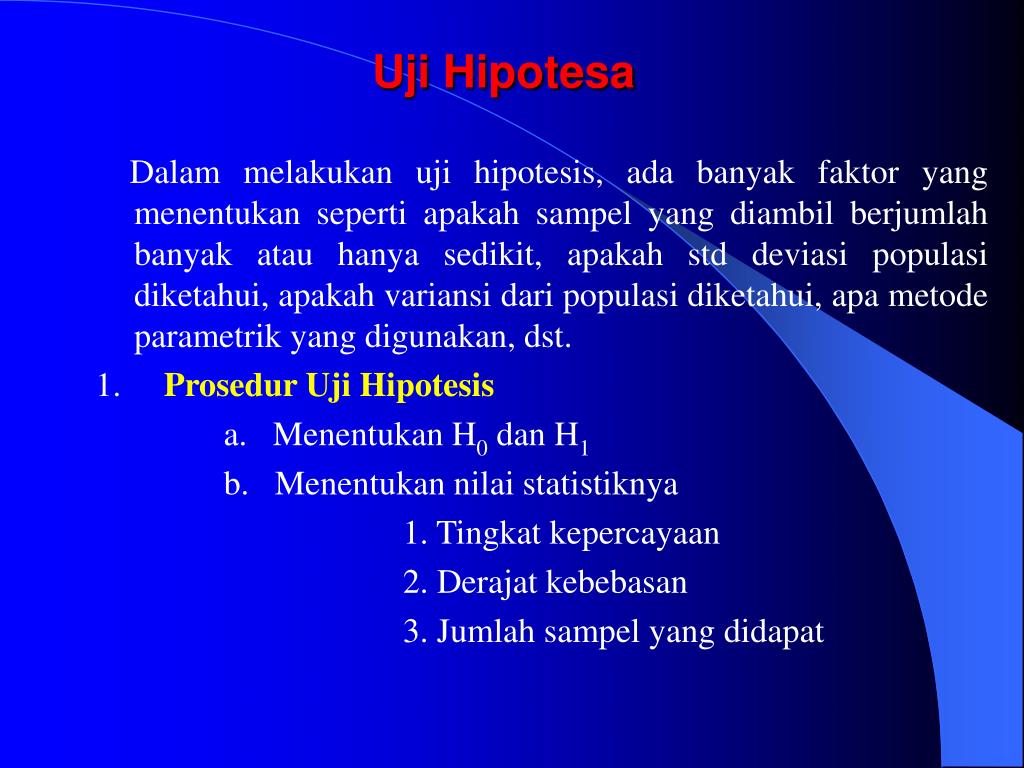 Uji Hipotesa

Dalam melakukan uji hipotesis, ada banyak faktor yang menentukan seperti apakah sampel yang diambil berjumlah banyak atau hanya sedikit, apakah std deviasi populasi diketahui, apakah variansi dari populasi diketahui, apa metode parametrik yang digunakan, dst.

1. Prosedur Uji Hipotesis

a. Menentukan $H_0$ dan $H_1$

b. Menentukan nilai statistiknya

1. Tingkat kepercayaan

2. Derajat kebebasan

3. Jumlah sampel yang didapat